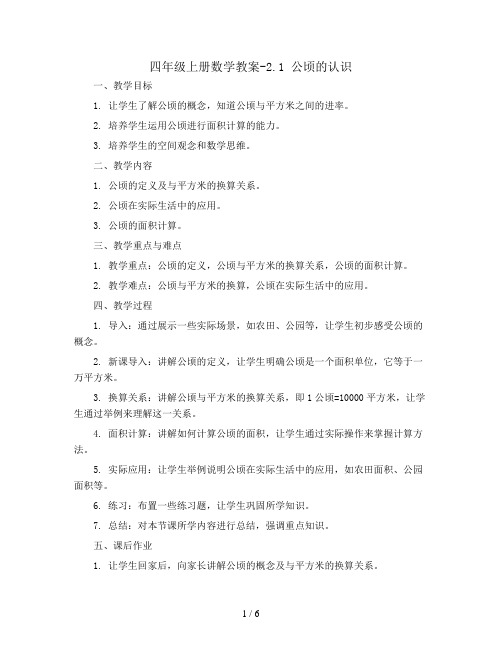 四年级上册数学教案-2.1 公顷的认识

一、教学目标

1. 让学生了解公顷的概念，知道公顷与平方米之间的进率。

2. 培养学生运用公顷进行面积计算的能力。

3. 培养学生的空间观念和数学思维。

二、教学内容

1. 公顷的定义及与平方米的换算关系。

2. 公顷在实际生活中的应用。

3. 公顷的面积计算。

三、教学重点与难点

1. 教学重点：公顷的定义，公顷与平方米的换算关系，公顷的面积计算。

2. 教学难点：公顷与平方米的换算，公顷在实际生活中的应用。

四、教学过程

1. 导入：通过展示一些实际场景，如农田、公园等，让学生初步感受公顷的概念。

2. 新课导入：讲解公顷的定义，让学生明确公顷是一个面积单位，它等于一万平方米。

3. 换算关系：讲解公顷与平方米的换算关系，即 1 公顷=10000 平方米，让学生通过举例来理解这一关系。

4. 面积计算：讲解如何计算公顷的面积，让学生通过实际操作来掌握计算方法。

5. 实际应用：让学生举例说明公顷在实际生活中的应用，如农田面积、公园面积等。

6. 练习：布置一些练习题，让学生巩固所学知识。

7. 总结：对本节课所学内容进行总结，强调重点知识。

五、课后作业

1. 让学生回家后，向家长讲解公顷的概念及与平方米的换算关系。

1 / 6